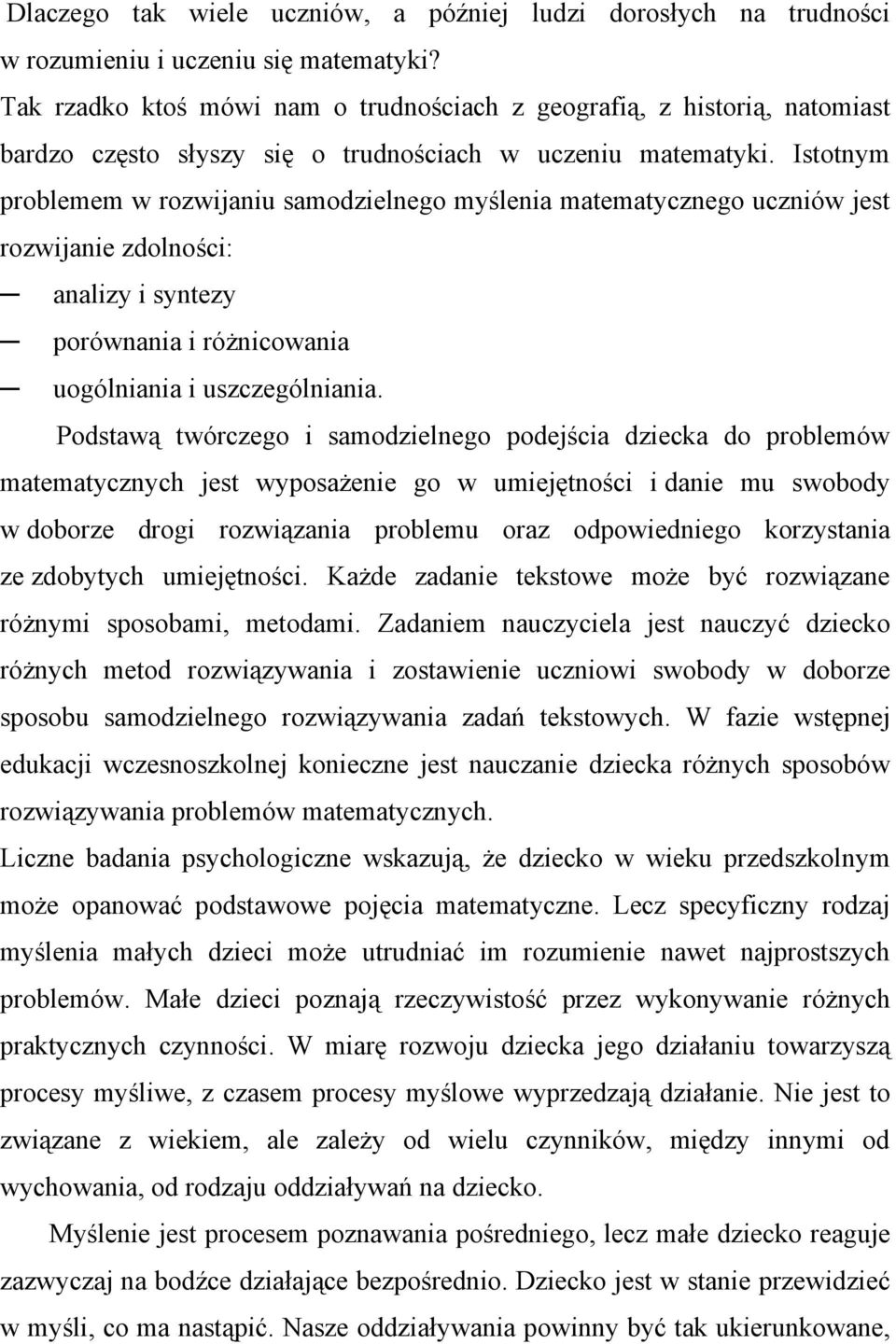 Dlaczego tak wiele uczniów, a później ludzi dorosłych na trudności w rozumieniu i uczeniu się matematyki?
Tak rzadko ktoś mówi nam o trudnościach z geografią, z historią, natomiast bardzo często słyszy się o trudnościach w uczeniu matematyki. Istotnym problemem w rozwijaniu samodzielnego myślenia matematycznego uczniów jest rozwijanie zdolności:
— analizy i syntezy
— porównania i różnicowania
— uogólniania i uszczególniania.

Podstawą twórczego i samodzielnego podejścia dziecka do problemów matematycznych jest wyposażenie go w umiejętności i danie mu swobody w doborze drogi rozwiązania problemu oraz odpowiedniego korzystania ze zdobytych umiejętności. Każde zadanie tekstowe może być rozwiązane różnymi sposobami, metodami. Zadaniem nauczyciela jest nauczyć dziecko różnych metod rozwiązywania i zostawienie uczniowi swobody w doborze sposobu samodzielnego rozwiązywania zadań tekstowych. W fazie wstępnej edukacji wczesnoszkolnej konieczne jest nauczanie dziecka różnych sposobów rozwiązywania problemów matematycznych.
Liczne badania psychologiczne wskazują, że dziecko w wieku przedszkolnym może opanować podstawowe pojęcia matematyczne. Lecz specyficzny rodzaj myślenia małych dzieci może utrudniać im rozumienie nawet najprostszych problemów. Małe dzieci poznają rzeczywistość przez wykonywanie różnych praktycznych czynności. W miarę rozwoju dziecka jego działaniu towarzyszą procesy myśliwe, z czasem procesy myślowe wyprzedzają działanie. Nie jest to związane z wiekiem, ale zależy od wielu czynników, między innymi od wychowania, od rodzaju oddziaływań na dziecko.

Myślenie jest procesem poznawania pośredniego, lecz małe dziecko reaguje zazwyczaj na bodźce działające bezpośrednio. Dziecko jest w stanie przewidzieć w myśli, co ma nastąpić. Nasze oddziaływania powinny być tak ukierunkowane,